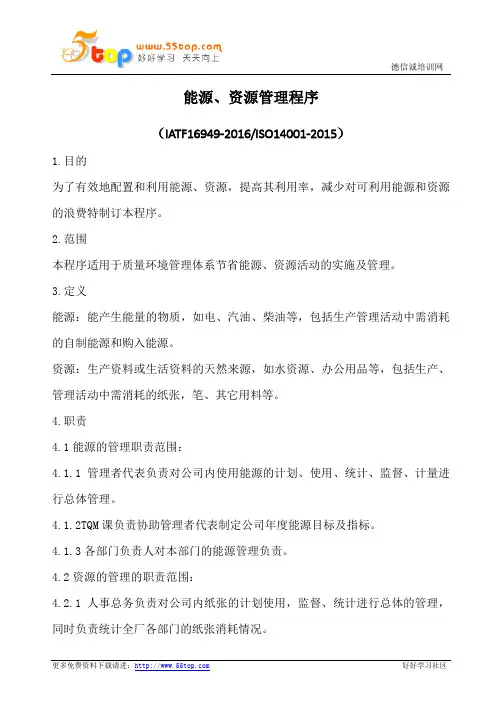 5top www.55top.com 好好学习 天天向上

德信诚培训网

能源、资源管理程序

（IATF16949-2016/ISO14001-2015）

1.目的

为了有效地配置和利用能源、资源，提高其利用率，减少对可利用能源和资源的浪费特制订本程序。

2.范围

本程序适用于质量环境管理体系节省能源、资源活动的实施及管理。

3.定义

能源：能产生能量的物质，如电、汽油、柴油等，包括生产管理活动中需消耗的自制能源和购入能源。

资源：生产资料或生活资料的天然来源，如水资源、办公用品等，包括生产、管理活动中需消耗的纸张，笔、其它用料等。

4.职责

4.1 能源的管理职责范围：

4.1.1 管理者代表负责对公司内使用能源的计划、使用、统计、监督、计量进行总体管理。

4.1.2TQM 课负责协助管理者代表制定公司年度能源目标及指标。

4.1.3 各部门负责人对本部门的能源管理负责。

4.2 资源的管理的职责范围：

4.2.1 人事总务负责对公司内纸张的计划使用，监督、统计进行总体的管理，同时负责统计全厂各部门的纸张消耗情况。

更多免费资料下载请进：http://www.55top.com

好好学习社区